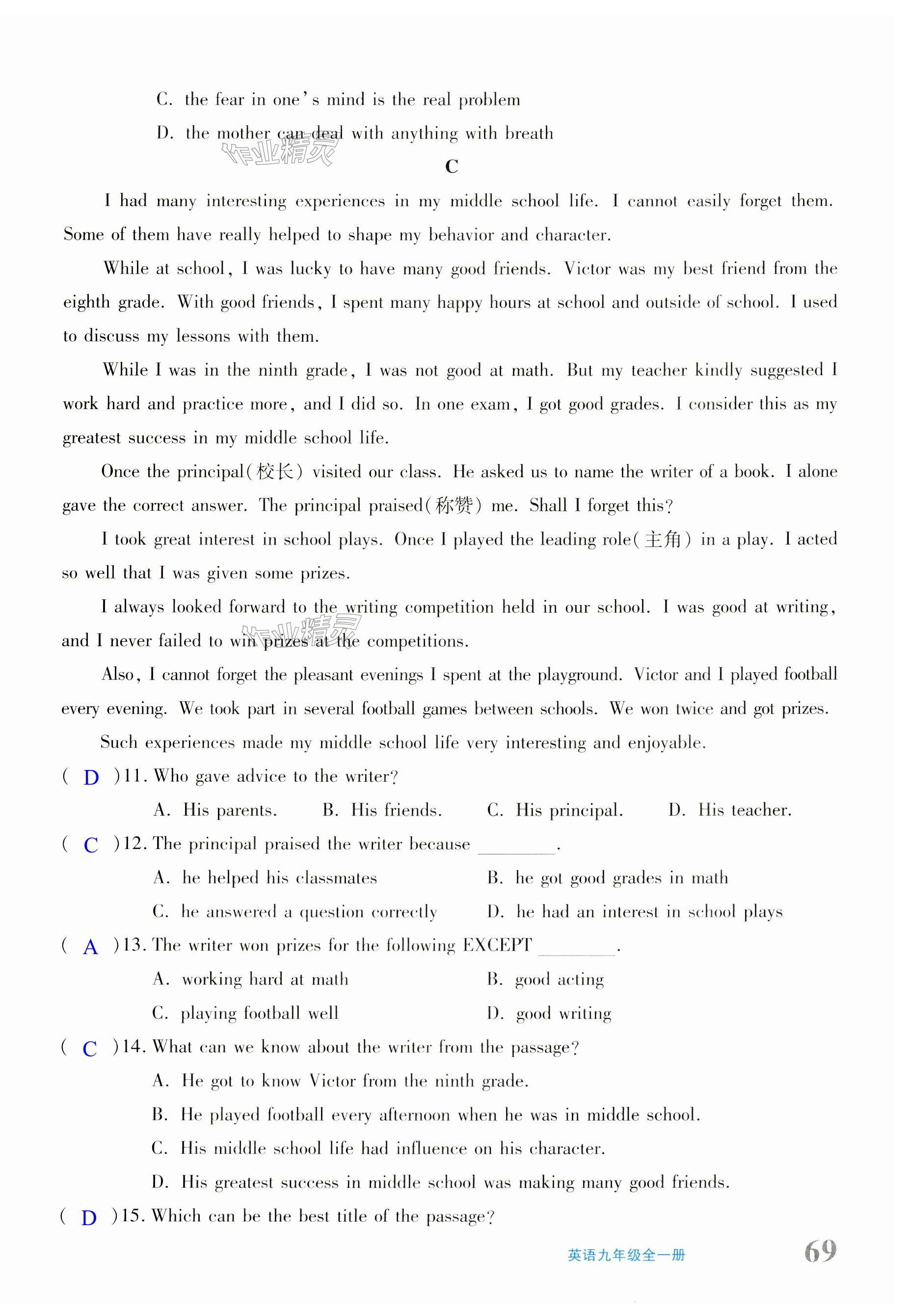 C. the fear in one's mind is the real problem

D. the mother can deal with anything with breath

作业精灵

C

I had many interesting experiences in my middle school life. I cannot easily forget them. Some of them have really helped to shape my behavior and character.

While at school, I was lucky to have many good friends. Victor was my best friend from the eighth grade. With good friends, I spent many happy hours at school and outside of school. I used to discuss my lessons with them.

While I was in the ninth grade, I was not good at math. But my teacher kindly suggested I work hard and practice more, and I did so. In one exam, I got good grades. I consider this as my greatest success in my middle school life.

Once the principal(校长) visited our class. He asked us to name the writer of a book. I alone gave the correct answer. The principal praised(称赞) me. Shall I forget this?

I took great interest in school plays. Once I played the leading role(主角) in a play. I acted so well that I was given some prizes.

I always looked forward to the writing competition held in our school. I was good at writing, and I never failed to win prizes at the competitions.

作业精灵

Also, I cannot forget the pleasant evenings I spent at the playground. Victor and I played football every evening. We took part in several football games between schools. We won twice and got prizes.

Such experiences made my middle school life very interesting and enjoyable.

( D )11. Who gave advice to the writer?

A. His parents. B. His friends. C. His principal. D. His teacher.

( C )12. The principal praised the writer because ________.

A. he helped his classmates B. he got good grades in math

C. he answered a question correctly D. he had an interest in school plays

( A )13. The writer won prizes for the following EXCEPT ________.

A. working hard at math B. good acting

C. playing football well D. good writing

( C )14. What can we know about the writer from the passage?

A. He got to know Victor from the ninth grade.

B. He played football every afternoon when he was in middle school.

C. His middle school life had influence on his character.

D. His greatest success in middle school was making many good friends.

( D )15. Which can be the best title of the passage?

英语九年级全一册 69